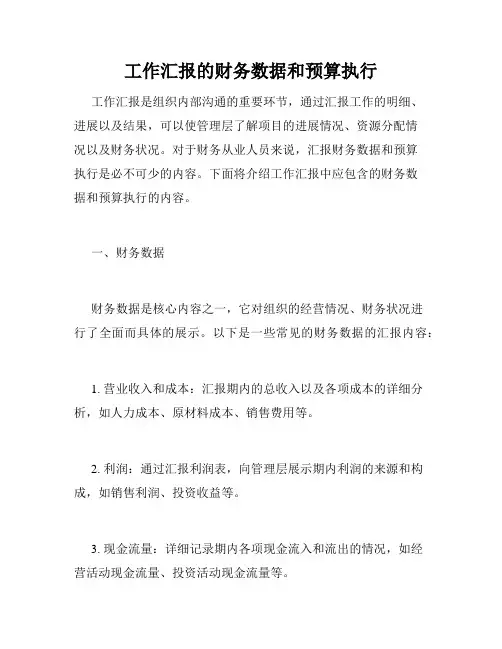 工作汇报的财务数据和预算执行

工作汇报是组织内部沟通的重要环节，通过汇报工作的明细、进展以及结果，可以使管理层了解项目的进展情况、资源分配情况以及财务状况。对于财务从业人员来说，汇报财务数据和预算执行是必不可少的内容。下面将介绍工作汇报中应包含的财务数据和预算执行的内容。

一、财务数据

财务数据是核心内容之一，它对组织的经营情况、财务状况进行了全面而具体的展示。以下是一些常见的财务数据的汇报内容：

1. 营业收入和成本：汇报期内的总收入以及各项成本的详细分析，如人力成本、原材料成本、销售费用等。

2. 利润：通过汇报利润表，向管理层展示期内利润的来源和构成，如销售利润、投资收益等。

3. 现金流量：详细记录期内各项现金流入和流出的情况，如经营活动现金流量、投资活动现金流量等。